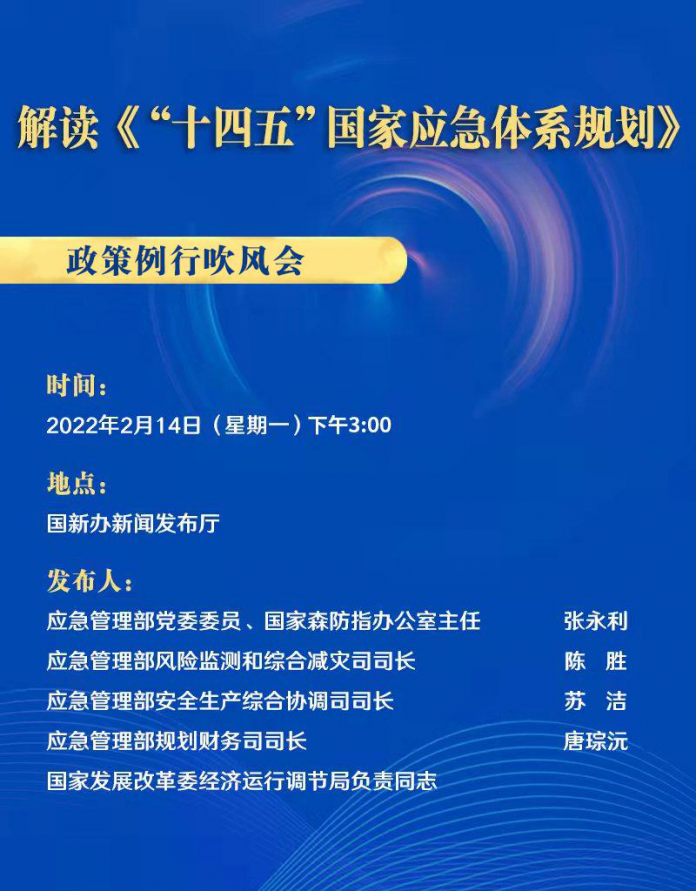 解读《“十四五”国家应急体系规划》

政策例行吹风会

时间：

2022年2月14日（星期一）下午3:00

地点：

国新办新闻发布厅

发布人：

应急管理部党委委员、国家森防指办公室主任　张永利

应急管理部风险监测和综合减灾司司长　陈　胜

应急管理部安全生产综合协调司司长　苏　洁

应急管理部规划财务司司长　唐琮沅

国家发展改革委经济运行调节局负责同志